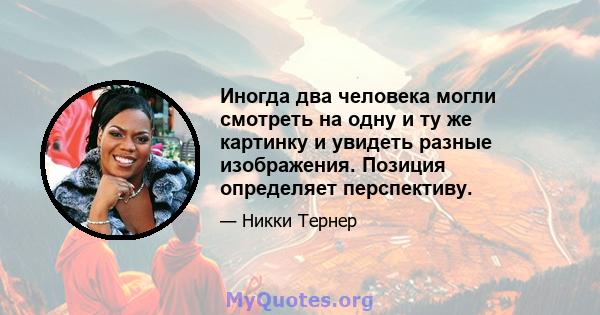 Иногда два человека могли смотреть на одну и ту же картинку и увидеть разные изображения. Позиция определяет перспективу.

— Никки Тернер

MyQuotes.org